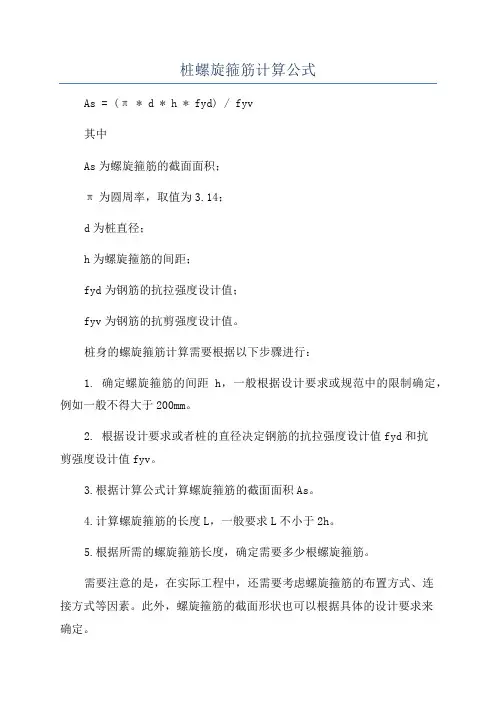 桩螺旋箍筋计算公式

As = (π * d * h * fyd) / fyv

其中

As 为螺旋箍筋的截面面积；

π 为圆周率，取值为 3.14；

d 为桩直径；

h 为螺旋箍筋的间距；

fyd 为钢筋的抗拉强度设计值；

fyv 为钢筋的抗剪强度设计值。

桩身的螺旋箍筋计算需要根据以下步骤进行：

1. 确定螺旋箍筋的间距 h，一般根据设计要求或规范中的限制确定，例如一般不得大于 200mm。

2. 根据设计要求或者桩的直径决定钢筋的抗拉强度设计值 fyd 和抗剪强度设计值 fyv。

3. 根据计算公式计算螺旋箍筋的截面面积 As。

4. 计算螺旋箍筋的长度 L，一般要求 L 不小于 2h。

5. 根据所需的螺旋箍筋长度，确定需要多少根螺旋箍筋。

需要注意的是，在实际工程中，还需要考虑螺旋箍筋的布置方式、连接方式等因素。此外，螺旋箍筋的截面形状也可以根据具体的设计要求来确定。